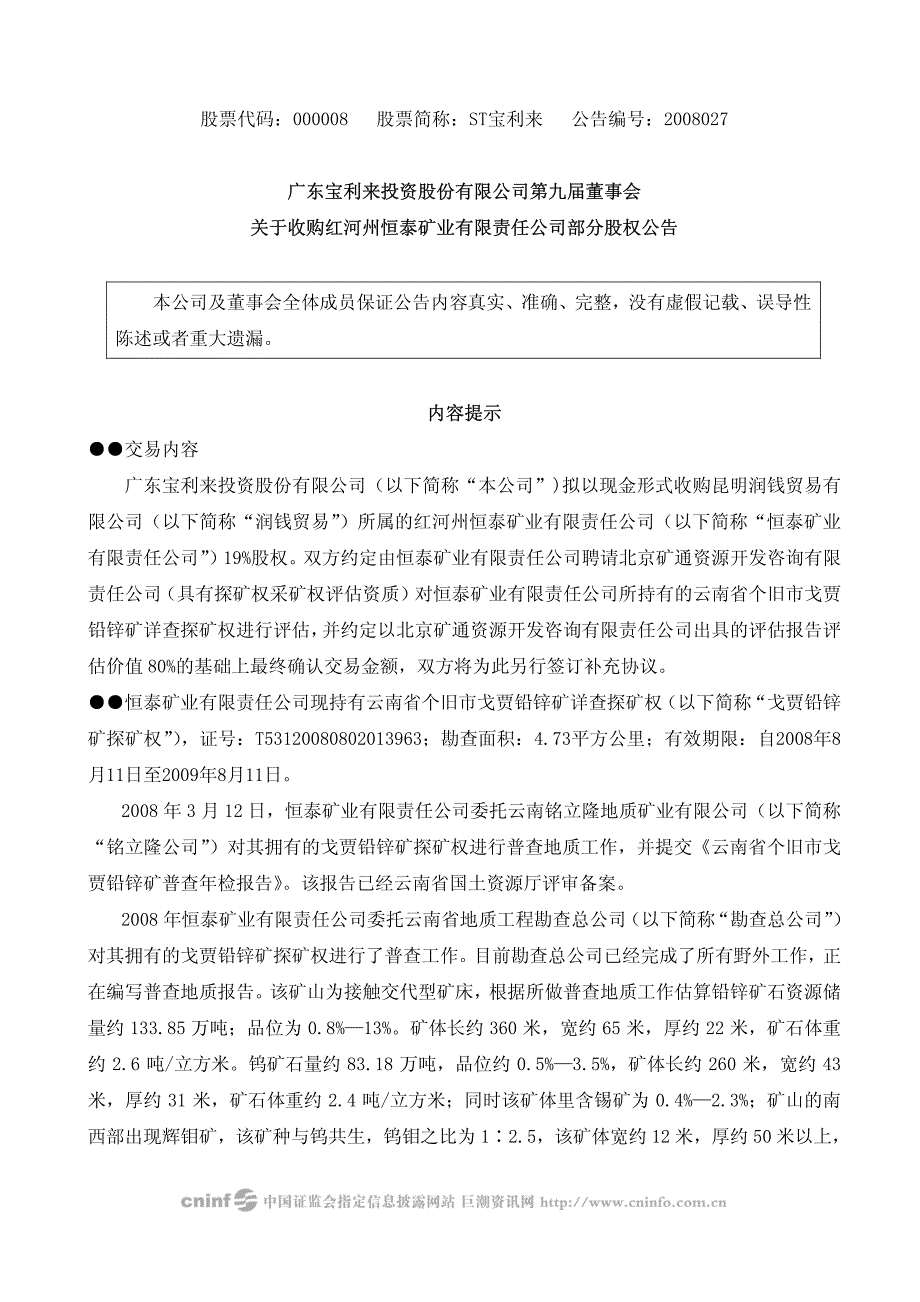 股票代码：000008　　股票简称：ST宝利来　　公告编号：2008027

广东宝利来投资股份有限公司第九届董事会
关于收购红河州恒泰矿业有限责任公司部分股权公告

本公司及董事会全体成员保证公告内容真实、准确、完整，没有虚假记载、误导性陈述或者重大遗漏。

内容提示

●●交易内容

广东宝利来投资股份有限公司（以下简称“本公司”）拟以现金形式收购昆明润钱贸易有限公司（以下简称“润钱贸易”）所属的红河州恒泰矿业有限责任公司（以下简称“恒泰矿业有限责任公司”）19%股权。双方约定由恒泰矿业有限责任公司聘请北京矿通资源开发咨询有限责任公司（具有探矿权采矿权评估资质）对恒泰矿业有限责任公司所持有的云南省个旧市戈贾铅锌矿详查探矿权进行评估，并约定以北京矿通资源开发咨询有限责任公司出具的评估报告评估价值 80%的基础上最终确认交易金额，双方将为此另行签订补充协议。

●●恒泰矿业有限责任公司现持有云南省个旧市戈贾铅锌矿详查探矿权（以下简称“戈贾铅锌矿探矿权”），证号：T53120080802013963；勘查面积：4.73平方公里；有效期限：自2008年8月11日至2009年8月11日。

2008 年 3 月 12 日，恒泰矿业有限责任公司委托云南铭立隆地质矿业有限公司（以下简称“铭立隆公司”）对其拥有的戈贾铅锌矿探矿权进行普查地质工作，并提交《云南省个旧市戈贾铅锌矿普查年检报告》。该报告已经云南省国土资源厅评审备案。

2008 年恒泰矿业有限责任公司委托云南省地质工程勘查总公司（以下简称“勘查总公司”）对其拥有的戈贾铅锌矿探矿权进行了普查工作。目前勘查总公司已经完成了所有野外工作，正在编写普查地质报告。该矿山为接触交代型矿床，根据所做普查地质工作估算铅锌矿石资源储量约 133.85 万吨；品位为 0.8%—13%。矿体长约 360 米，宽约 65 米，厚约 22 米，矿石体重约 2.6 吨/立方米。钨矿石量约 83.18 万吨，品位约 0.5%—3.5%，矿体长约 260 米，宽约 43 米，厚约 31 米，矿石体重约 2.4 吨/立方米；同时该矿体里含锡矿为 0.4%—2.3%；矿山的南西部出现辉钼矿，该矿种与钨共生，钨钼之比为 1：2.5，该矿体宽约 12 米，厚约 50 米以上，

cninf 中国证监会指定信息披露网站 巨潮资讯网 http://www.cninfo.com.cn